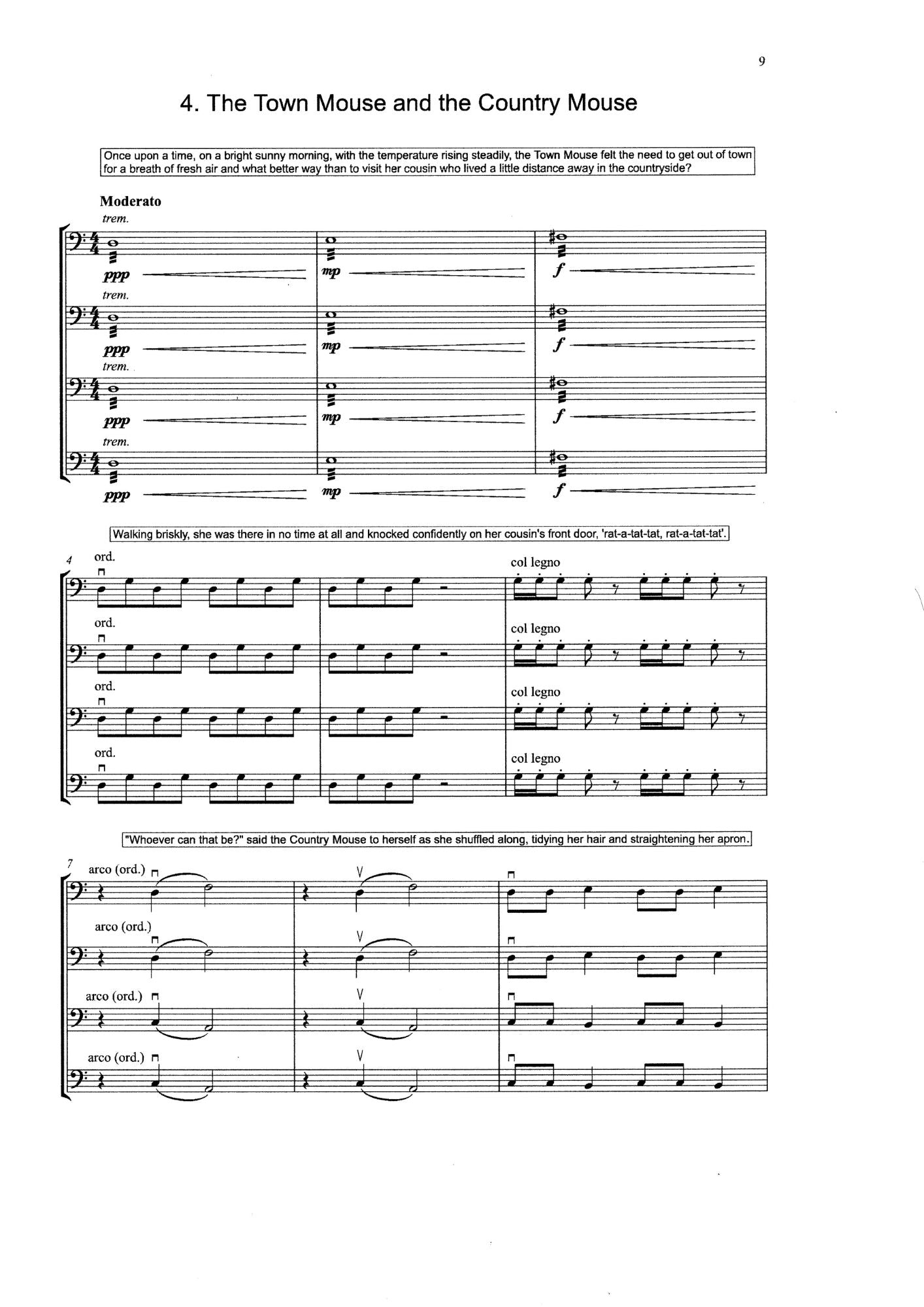 9

4. The Town Mouse and the Country Mouse

Once upon a time, on a bright sunny morning, with the temperature rising steadily, the Town Mouse felt the need to get out of town for a breath of fresh air and what better way than to visit her cousin who lived a little distance away in the countryside?

Moderato

trem.
ppp mp f

trem.
ppp mp f

trem.
ppp mp f

trem.
ppp mp f

Walking briskly, she was there in no time at all and knocked confidently on her cousin's front door, 'rat-a-tat-tat, rat-a-tat-tat'.

4 ord. col legno

ord. col legno

ord. col legno

ord. col legno

"Whoever can that be?" said the Country Mouse to herself as she shuffled along, tidying her hair and straightening her apron.

7 arco (ord.)

arco (ord.)

arco (ord.)

arco (ord.)